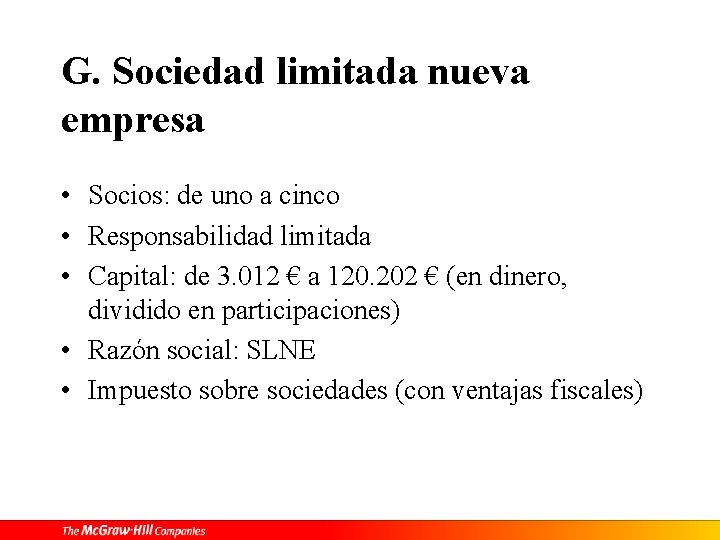 G. Sociedad limitada nueva empresa

• Socios: de uno a cinco
• Responsabilidad limitada
• Capital: de 3.012 € a 120.202 € (en dinero, dividido en participaciones)
• Razón social: SLNE
• Impuesto sobre sociedades (con ventajas fiscales)

The McGraw-Hill Companies